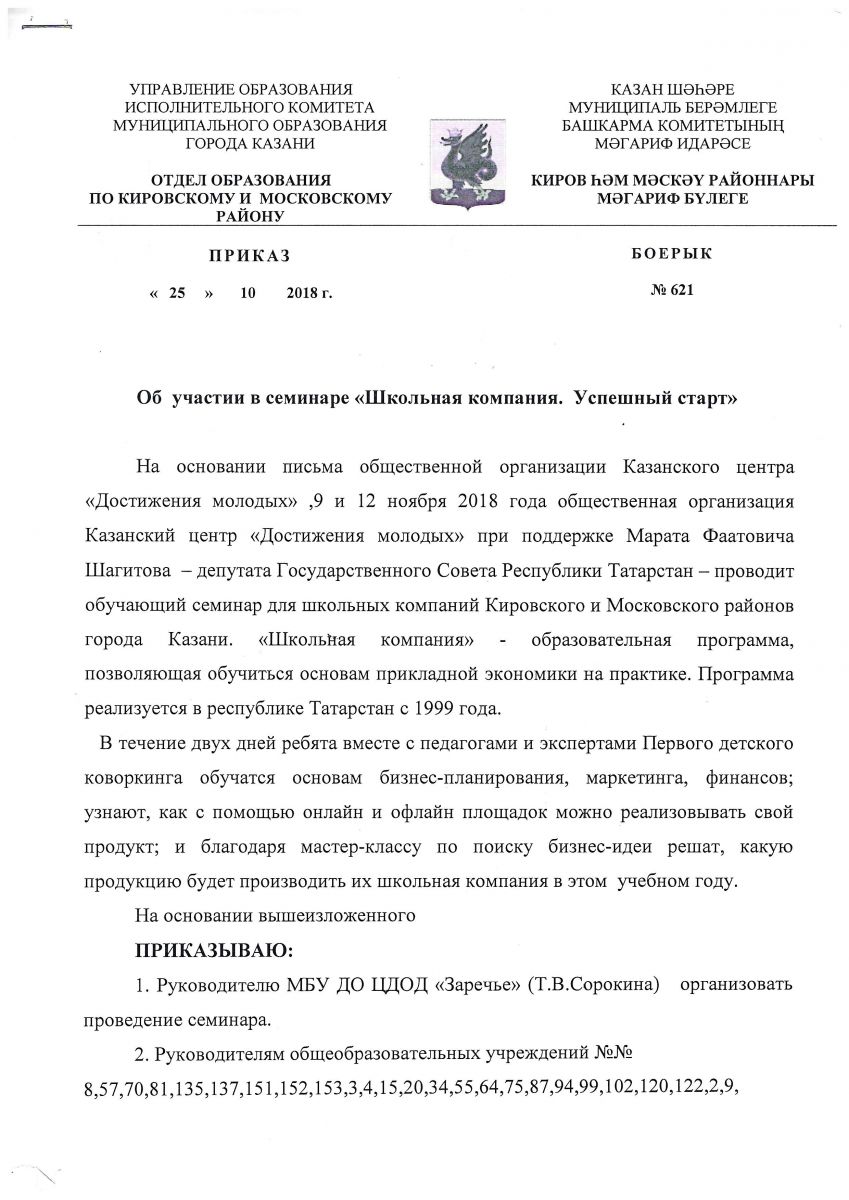 УПРАВЛЕНИЕ ОБРАЗОВАНИЯ
ИСПОЛНИТЕЛЬНОГО КОМИТЕТА
МУНИЦИПАЛЬНОГО ОБРАЗОВАНИЯ
ГОРОДА КАЗАНИ

ОТДЕЛ ОБРАЗОВАНИЯ
ПО КИРОВСКОМУ И МОСКОВСКОМУ
РАЙОНУ

КАЗАН ШӘҺӘРЕ
МУНИЦИПАЛЬ БЕРӘМЛЕГЕ
БАШКАРМА КОМИТЕТЫНЫҢ
МӘГАРИФ ИДАРӘСЕ

КИРОВ ҺӘМ МӘСКӘҮ РАЙОННАРЫ
МӘГАРИФ БҮЛЕГЕ

ПРИКАЗ

« 25 » 10 2018 г.

БОЕРЫК

№ 621

Об участии в семинаре «Школьная компания. Успешный старт»

На основании письма общественной организации Казанского центра «Достижения молодых» ,9 и 12 ноября 2018 года общественная организация Казанский центр «Достижения молодых» при поддержке Марата Фаатовича Шагитова – депутата Государственного Совета Республики Татарстан – проводит обучающий семинар для школьных компаний Кировского и Московского районов города Казани. «Школьная компания» - образовательная программа, позволяющая обучиться основам прикладной экономики на практике. Программа реализуется в республике Татарстан с 1999 года.

В течение двух дней ребята вместе с педагогами и экспертами Первого детского коворкинга обучатся основам бизнес-планирования, маркетинга, финансов; узнают, как с помощью онлайн и офлайн площадок можно реализовывать свой продукт; и благодаря мастер-классу по поиску бизнес-идеи решат, какую продукцию будет производить их школьная компания в этом учебном году.

На основании вышеизложенного

ПРИКАЗЫВАЮ:

1. Руководителю МБУ ДО ЦДОД «Заречье» (Т.В.Сорокина) организовать проведение семинара.

2. Руководителям общеобразовательных учреждений №№ 8,57,70,81,135,137,151,152,153,3,4,15,20,34,55,64,75,87,94,99,102,120,122,2,9,